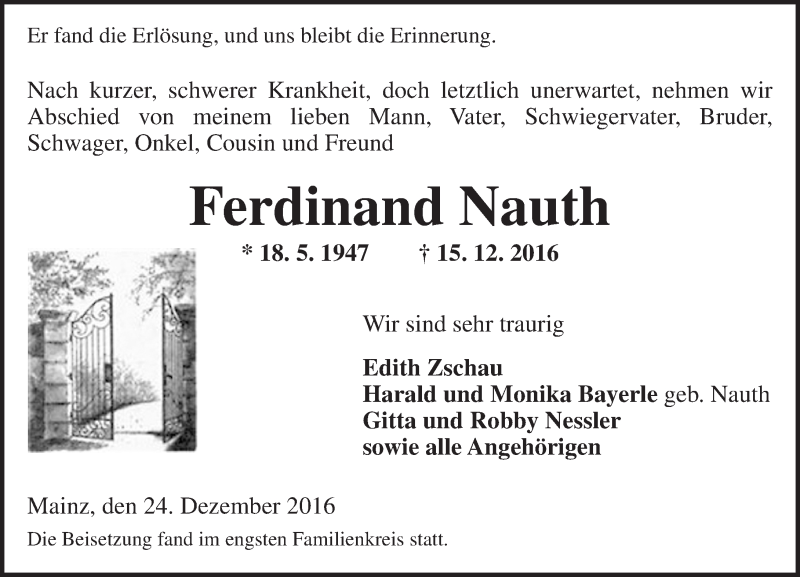 Er fand die Erlösung, und uns bleibt die Erinnerung.

Nach kurzer, schwerer Krankheit, doch letztlich unerwartet, nehmen wir Abschied von meinem lieben Mann, Vater, Schwiegervater, Bruder, Schwager, Onkel, Cousin und Freund

Ferdinand Nauth

* 18. 5. 1947 † 15. 12. 2016

Wir sind sehr traurig

Edith Zschau
Harald und Monika Bayerle geb. Nauth
Gitta und Robby Nessler
sowie alle Angehörigen

Mainz, den 24. Dezember 2016

Die Beisetzung fand im engsten Familienkreis statt.